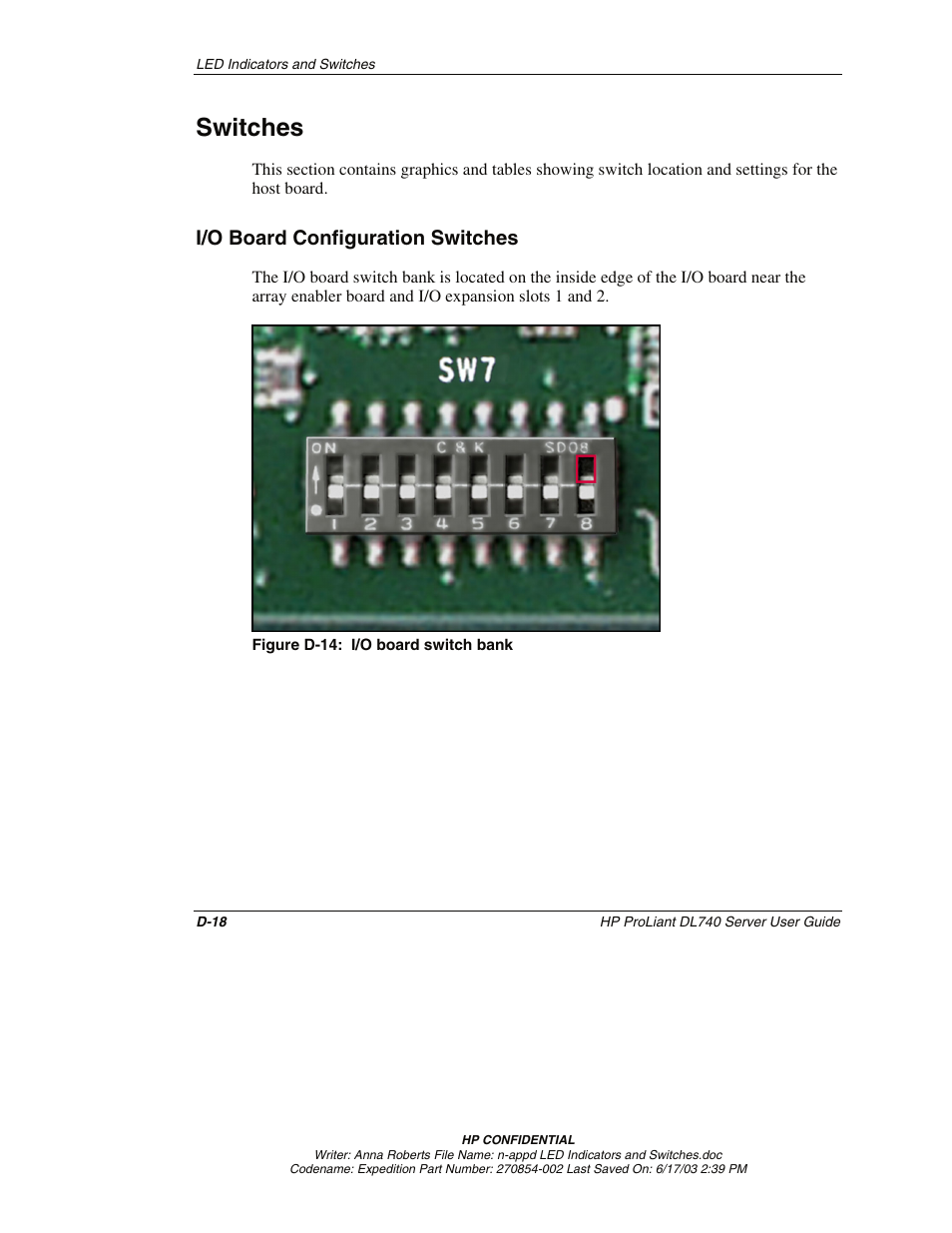 LED Indicators and Switches

Switches

This section contains graphics and tables showing switch location and settings for the host board.

I/O Board Configuration Switches

The I/O board switch bank is located on the inside edge of the I/O board near the array enabler board and I/O expansion slots 1 and 2.

SW7

ON C & K SD08

1 2 3 4 5 6 7 8

Figure D-14: I/O board switch bank

D-18 HP ProLiant DL740 Server User Guide

HP CONFIDENTIAL
Writer: Anna Roberts File Name: n-appd LED Indicators and Switches.doc
Codename: Expedition Part Number: 270854-002 Last Saved On: 6/17/03 2:39 PM